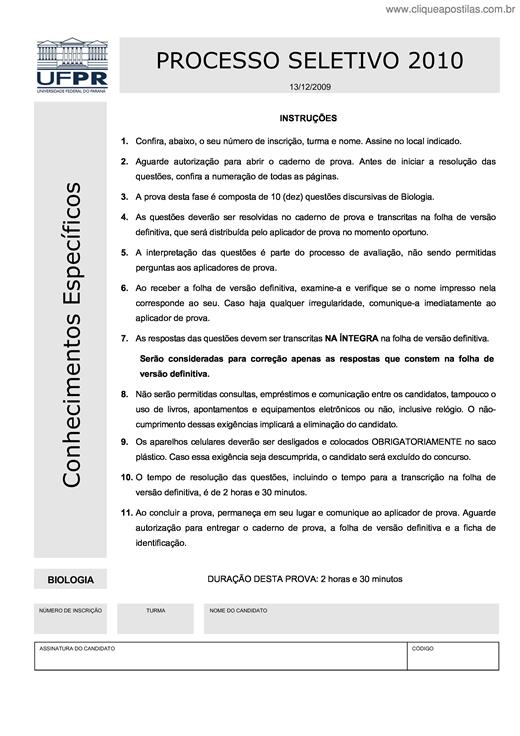 www.cliqueapostilas.com.br

UFPR
UNIVERSIDADE FEDERAL DO PARANÁ

PROCESSO SELETIVO 2010

13/12/2009

Conhecimentos Específicos

INSTRUÇÕES

1. Confira, abaixo, o seu número de inscrição, turma e nome. Assine no local indicado.

2. Aguarde autorização para abrir o caderno de prova. Antes de iniciar a resolução das questões, confira a numeração de todas as páginas.

3. A prova desta fase é composta de 10 (dez) questões discursivas de Biologia.

4. As questões deverão ser resolvidas no caderno de prova e transcritas na folha de versão definitiva, que será distribuída pelo aplicador de prova no momento oportuno.

5. A interpretação das questões é parte do processo de avaliação, não sendo permitidas perguntas aos aplicadores de prova.

6. Ao receber a folha de versão definitiva, examine-a e verifique se o nome impresso nela corresponde ao seu. Caso haja qualquer irregularidade, comunique-a imediatamente ao aplicador de prova.

7. As respostas das questões devem ser transcritas NA ÍNTEGRA na folha de versão definitiva.

Serão consideradas para correção apenas as respostas que constem na folha de versão definitiva.

8. Não serão permitidas consultas, empréstimos e comunicação entre os candidatos, tampouco o uso de livros, apontamentos e equipamentos eletrônicos ou não, inclusive relógio. O não-cumprimento dessas exigências implicará a eliminação do candidato.

9. Os aparelhos celulares deverão ser desligados e colocados OBRIGATORIAMENTE no saco plástico. Caso essa exigência seja descumprida, o candidato será excluído do concurso.

10. O tempo de resolução das questões, incluindo o tempo para a transcrição na folha de versão definitiva, é de 2 horas e 30 minutos.

11. Ao concluir a prova, permaneça em seu lugar e comunique ao aplicador de prova. Aguarde autorização para entregar o caderno de prova, a folha de versão definitiva e a ficha de identificação.

BIOLOGIA

DURAÇÃO DESTA PROVA: 2 horas e 30 minutos

NÚMERO DE INSCRIÇÃO

TURMA

NOME DO CANDIDATO

ASSINATURA DO CANDIDATO

CÓDIGO